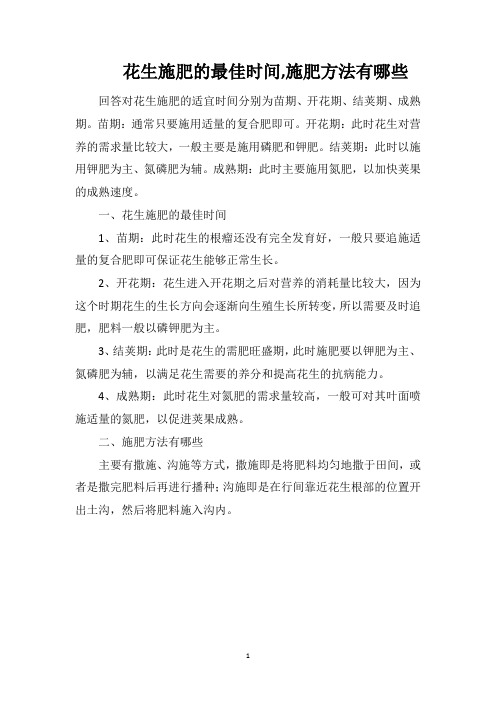 花生施肥的最佳时间,施肥方法有哪些

回答对花生施肥的适宜时间分别为苗期、开花期、结荚期、成熟期。苗期：通常只要施用适量的复合肥即可。开花期：此时花生对营养的需求量比较大，一般主要是施用磷肥和钾肥。结荚期：此时以施用钾肥为主、氮磷肥为辅。成熟期：此时主要施用氮肥，以加快荚果的成熟速度。

一、花生施肥的最佳时间

1、苗期：此时花生的根瘤还没有完全发育好，一般只要追施适量的复合肥即可保证花生能够正常生长。

2、开花期：花生进入开花期之后对营养的消耗量比较大，因为这个时期花生的生长方向会逐渐向生殖生长所转变，所以需要及时追肥，肥料一般以磷钾肥为主。

3、结荚期：此时是花生的需肥旺盛期，此时施肥要以钾肥为主、氮磷肥为辅，以满足花生需要的养分和提高花生的抗病能力。

4、成熟期：此时花生对氮肥的需求量较高，一般可对其叶面喷施适量的氮肥，以促进荚果成熟。

二、施肥方法有哪些

主要有撒施、沟施等方式，撒施即是将肥料均匀地撒于田间，或者是撒完肥料后再进行播种；沟施即是在行间靠近花生根部的位置开出土沟，然后将肥料施入沟内。

1